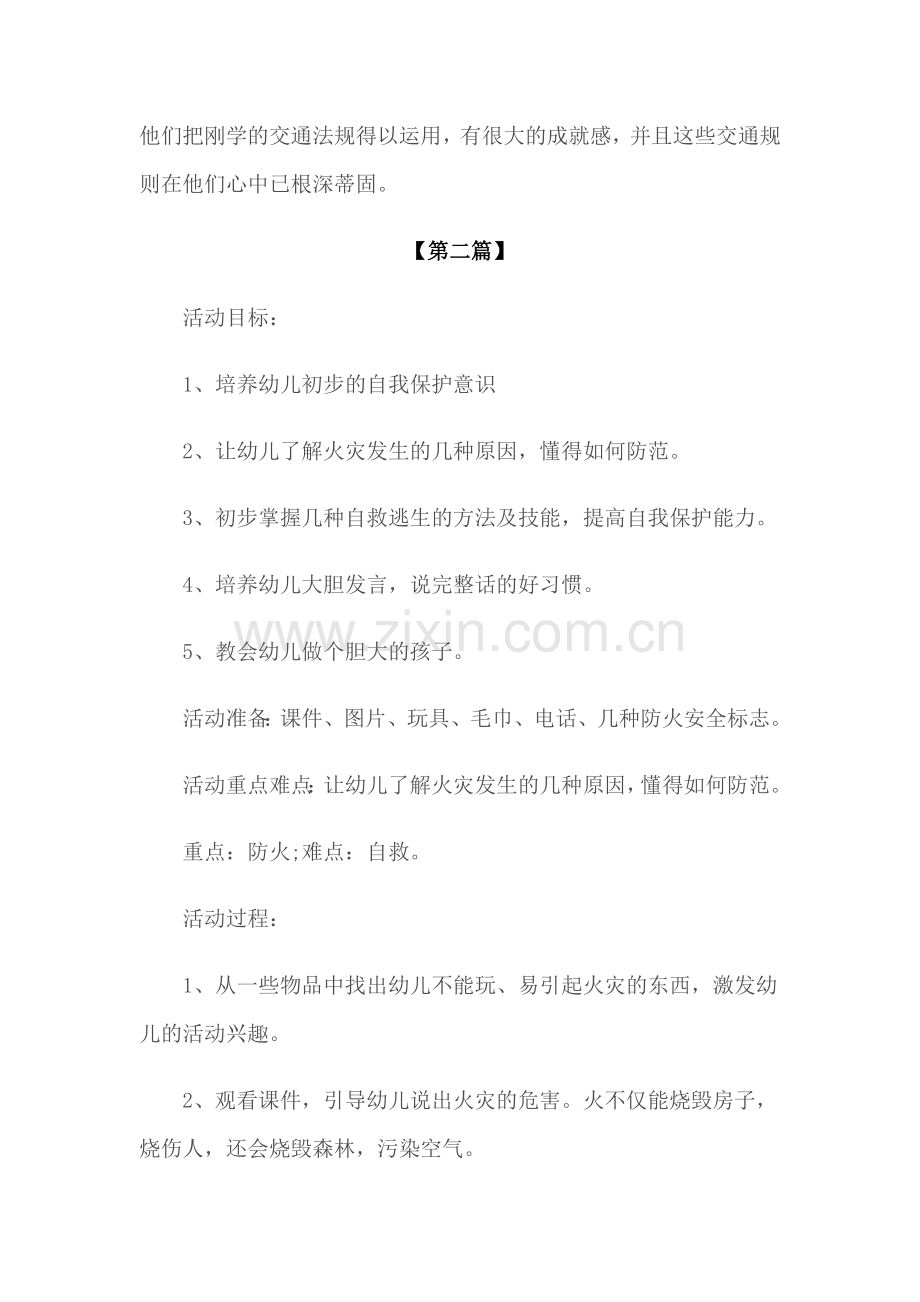 他们把刚学的交通法规得以运用，有很大的成就感，并且这些交通规则在他们心中已根深蒂固。

【第二篇】

活动目标：

1、培养幼儿初步的自我保护意识

2、让幼儿了解火灾发生的几种原因，懂得如何防范。

3、初步掌握几种自救逃生的方法及技能，提高自我保护能力。

4、培养幼儿大胆发言，说完整话的好习惯。

5、教会幼儿做个胆大的孩子。

活动准备:课件、图片、玩具、毛巾、电话、几种防火安全标志。

活动重点难点:让幼儿了解火灾发生的几种原因，懂得如何防范。

重点：防火;难点：自救。

活动过程：

1、从一些物品中找出幼儿不能玩、易引起火灾的东西，激发幼儿的活动兴趣。

2、观看课件，引导幼儿说出火灾的危害。火不仅能烧毁房子，烧伤人，还会烧毁森林，污染空气。

www.zixin.com.cn